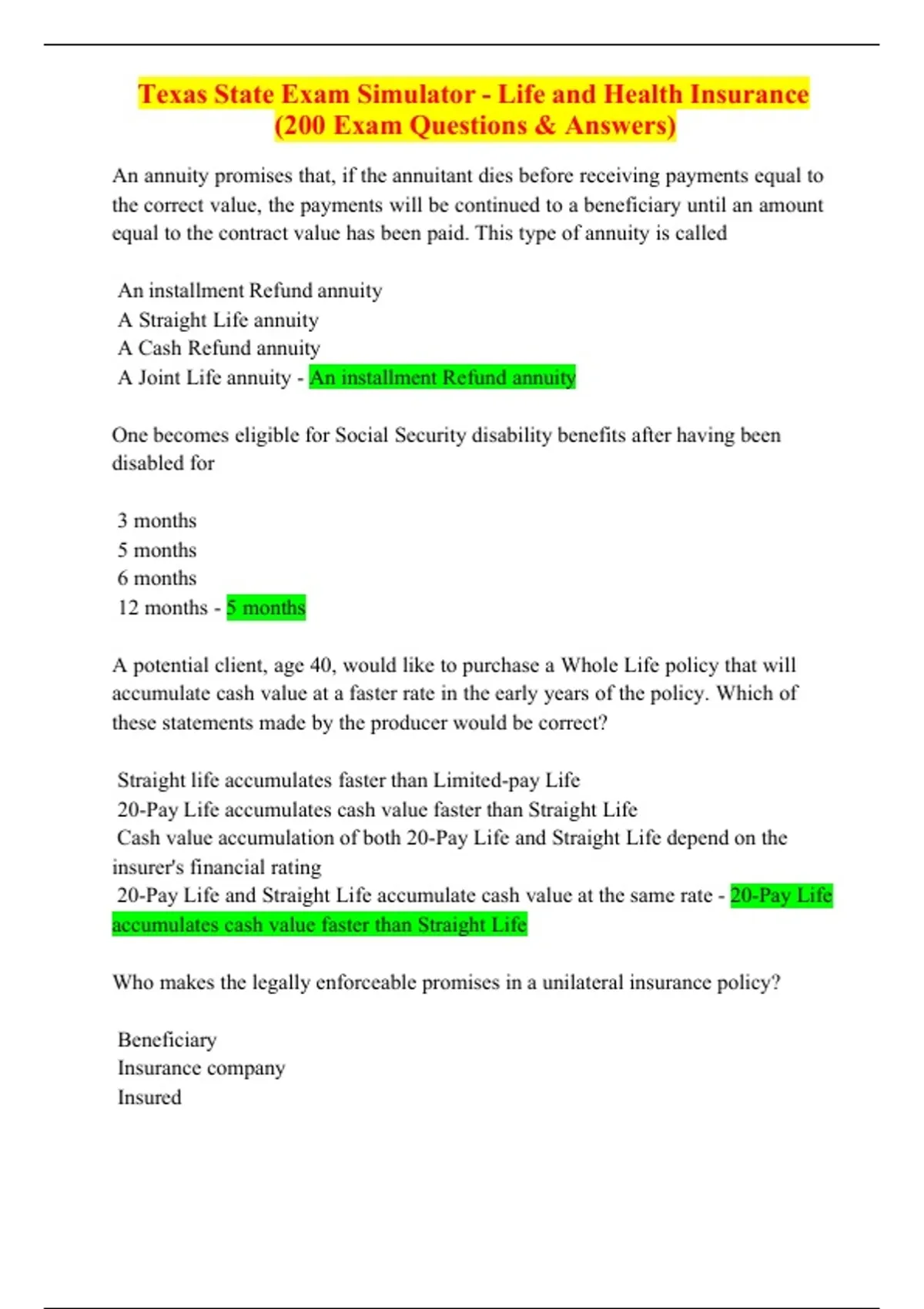 Texas State Exam Simulator - Life and Health Insurance (200 Exam Questions & Answers)

An annuity promises that, if the annuitant dies before receiving payments equal to the correct value, the payments will be continued to a beneficiary until an amount equal to the contract value has been paid. This type of annuity is called

An installment Refund annuity
A Straight Life annuity
A Cash Refund annuity
A Joint Life annuity - An installment Refund annuity

One becomes eligible for Social Security disability benefits after having been disabled for

3 months
5 months
6 months
12 months - 5 months

A potential client, age 40, would like to purchase a Whole Life policy that will accumulate cash value at a faster rate in the early years of the policy. Which of these statements made by the producer would be correct?

Straight life accumulates faster than Limited-pay Life
20-Pay Life accumulates cash value faster than Straight Life
Cash value accumulation of both 20-Pay Life and Straight Life depend on the insurer's financial rating
20-Pay Life and Straight Life accumulate cash value at the same rate - 20-Pay Life accumulates cash value faster than Straight Life

Who makes the legally enforceable promises in a unilateral insurance policy?

Beneficiary
Insurance company
Insured